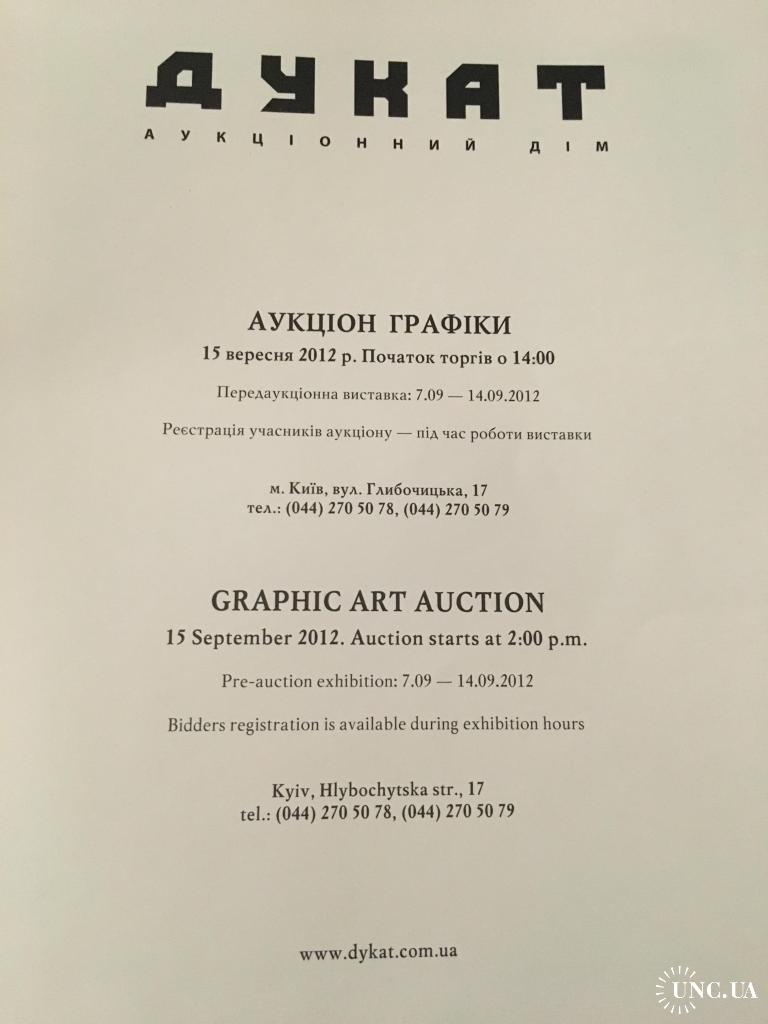 ДУКАТ
АУКЦІОННИЙ ДІМ

АУКЦІОН ГРАФІКИ
15 вересня 2012 р. Початок торгів о 14:00

Передаукціонна виставка: 7.09 — 14.09.2012

Реєстрація учасників аукціону — під час роботи виставки

м. Київ, вул. Глибочицька, 17
тел.: (044) 270 50 78, (044) 270 50 79

GRAPHIC ART AUCTION
15 September 2012. Auction starts at 2:00 p.m.

Pre-auction exhibition: 7.09 — 14.09.2012

Bidders registration is available during exhibition hours

Kyiv, Hlybochytska str., 17
tel.: (044) 270 50 78, (044) 270 50 79

www.dykat.com.ua

UNC.UA